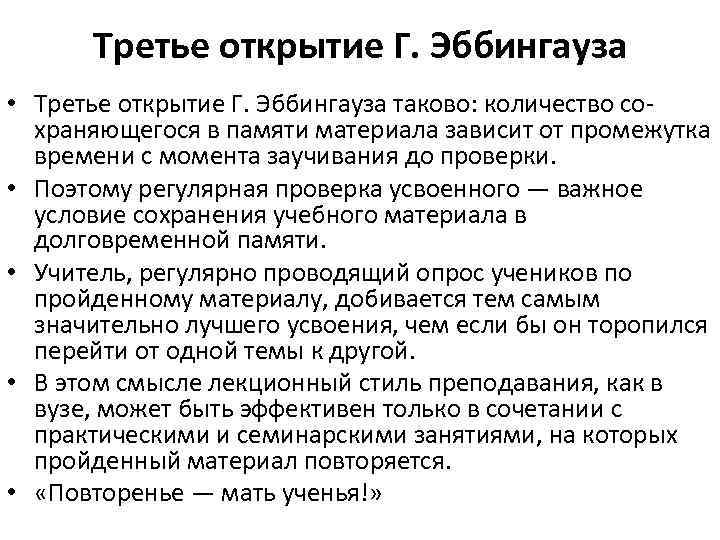 Третье открытие Г. Эббингауза

• Третье открытие Г. Эббингауза таково: количество сохраняющегося в памяти материала зависит от промежутка времени с момента заучивания до проверки.
• Поэтому регулярная проверка усвоенного — важное условие сохранения учебного материала в долговременной памяти.
• Учитель, регулярно проводящий опрос учеников по пройденному материалу, добивается тем самым значительно лучшего усвоения, чем если бы он торопился перейти от одной темы к другой.
• В этом смысле лекционный стиль преподавания, как в вузе, может быть эффективен только в сочетании с практическими и семинарскими занятиями, на которых пройденный материал повторяется.
• «Повторенье — мать ученья!»